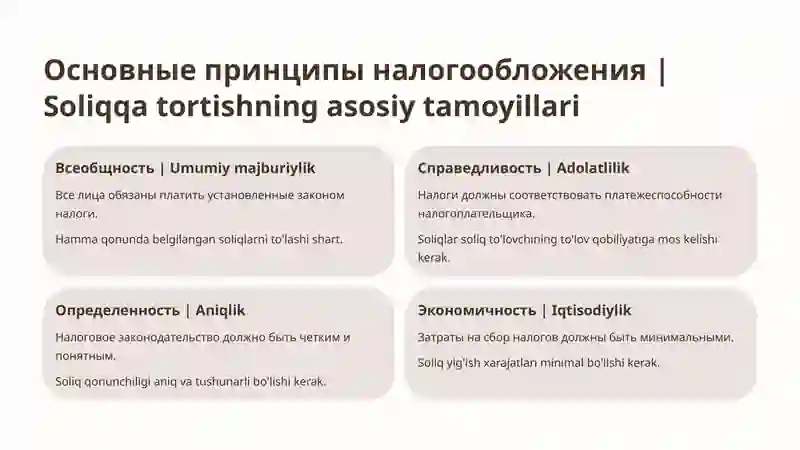 Основные принципы налогообложения | Soliqqa tortishning asosiy tamoyillari

Всеобщность | Umumiy majburiylik

Все лица обязаны платить установленные законом налоги.

Hamma qonunda belgilangan soliqlarni to'lashi shart.

Справедливость | Adolatlilik

Налоги должны соответствовать платежеспособности налогоплательщика.

Soliqlar soliq to'lovchining to'lov qobiliyatiga mos kelishi kerak.

Определенность | Aniqlik

Налоговое законодательство должно быть четким и понятным.

Soliq qonunchiligi aniq va tushunarli bo'lishi kerak.

Экономичность | Iqtisodiylik

Затраты на сбор налогов должны быть минимальными.

Soliq yig'ish xarajatlari minimal bo'lishi kerak.